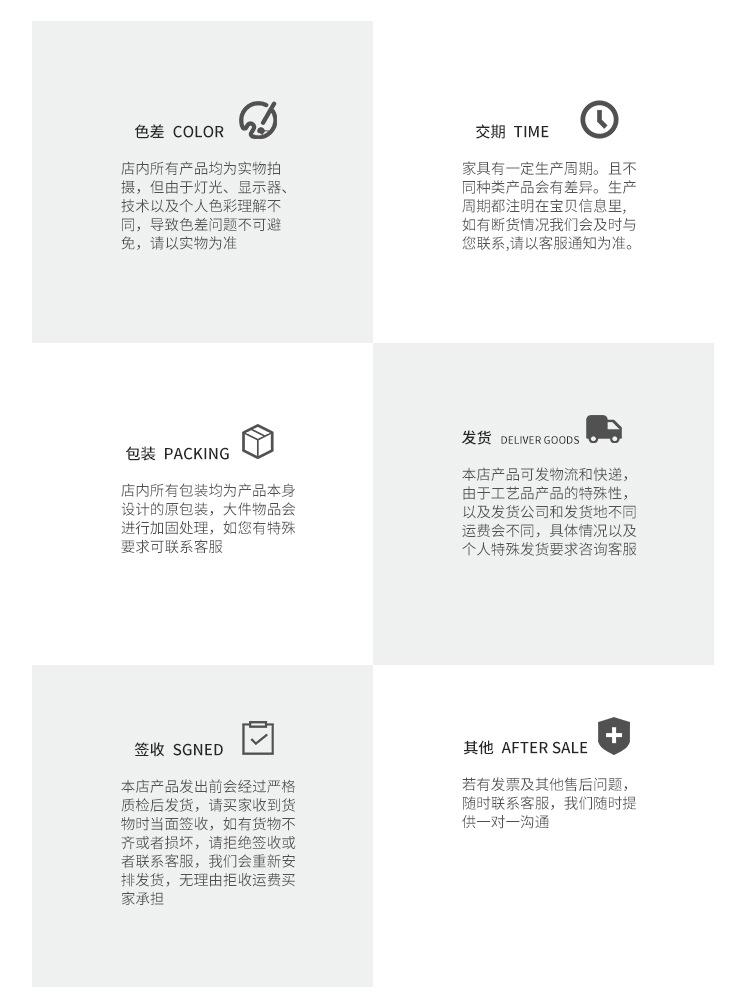 色差 COLOR

店内所有产品均为实物拍摄，但由于灯光、显示器、技术以及个人色彩理解不同，导致色差问题不可避免，请以实物为准

交期 TIME

家具有一定生产周期。且不同种类产品会有差异。生产周期都注明在宝贝信息里，如有断货情况我们会及时与您联系,请以客服通知为准。

包装 PACKING

店内所有包装均为产品本身设计的原包装，大件物品会进行加固处理，如您有特殊要求可联系客服

发货 DELIVER GOODS

本店产品可发物流和快递，由于工艺品产品的特殊性，以及发货公司和发货地不同运费会不同，具体情况以及个人特殊发货要求咨询客服

签收 SGNED

本店产品发出前会经过严格质检后发货，请买家收到货物时当面签收，如有货物不齐或者损坏，请拒绝签收或者联系客服，我们会重新安排发货，无理由拒收运费买家承担

其他 AFTER SALE

若有发票及其他售后问题，随时联系客服，我们随时提供一对一沟通